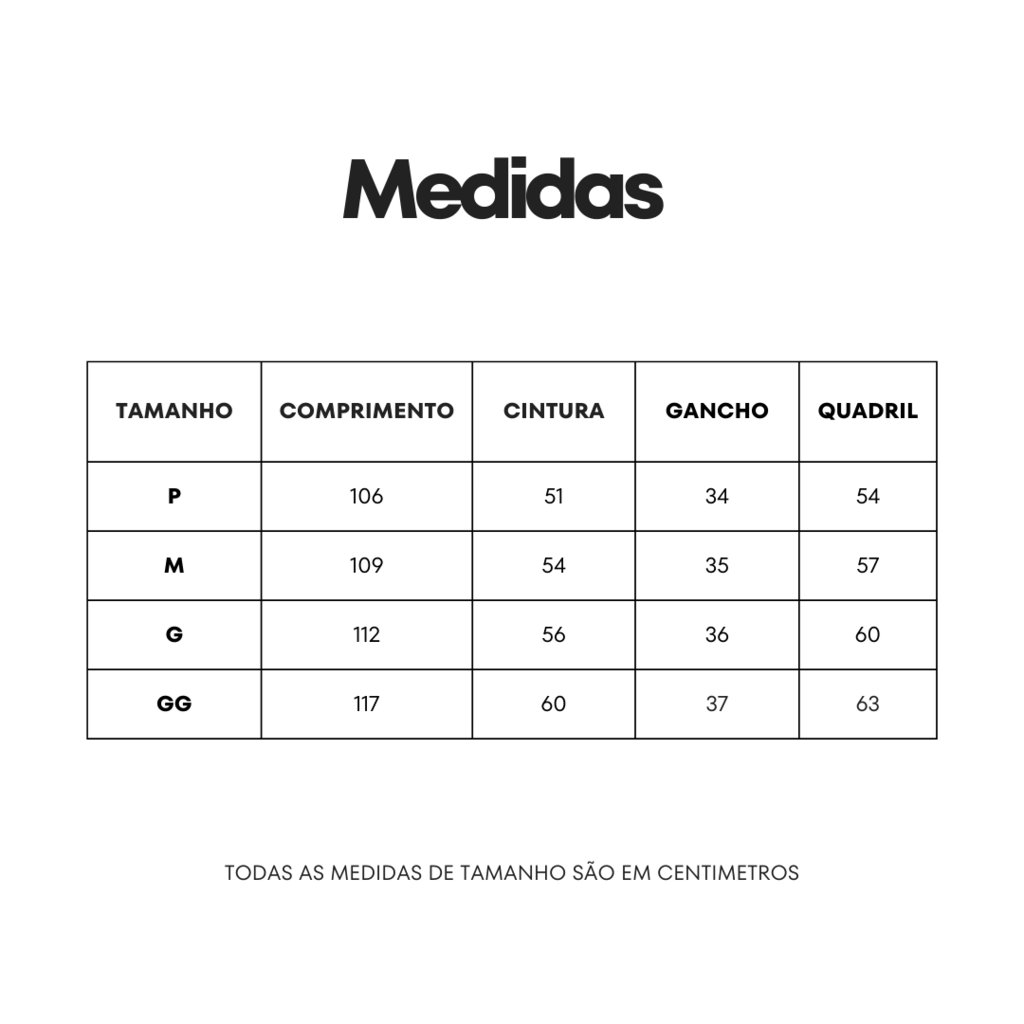 Medidas

| TAMANHO | COMPRIMENTO | CINTURA | GANCHO | QUADRIL |
|---|---|---|---|---|
| P | 106 | 51 | 34 | 54 |
| M | 109 | 54 | 35 | 57 |
| G | 112 | 56 | 36 | 60 |
| GG | 117 | 60 | 37 | 63 |

TODAS AS MEDIDAS DE TAMANHO SÃO EM CENTIMETROS